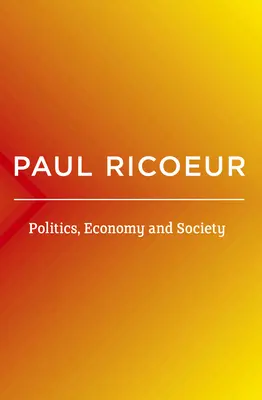 PAUL RICOEUR

Politics, Economy and Society